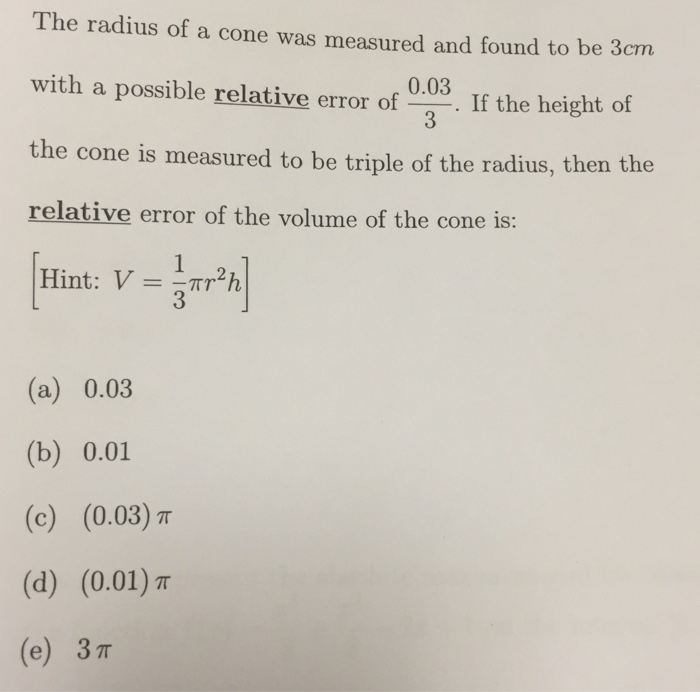 The radius of a cone was measured and found to be $3cm$ with a possible relative error of $\frac{0.03}{3}$. If the height of the cone is measured to be triple of the radius, then the relative error of the volume of the cone is:

$\left[\text{Hint: } V = \frac{1}{3}\pi r^2 h\right]$

(a) 0.03

(b) 0.01

(c) $(0.03)\pi$

(d) $(0.01)\pi$

(e) $3\pi$